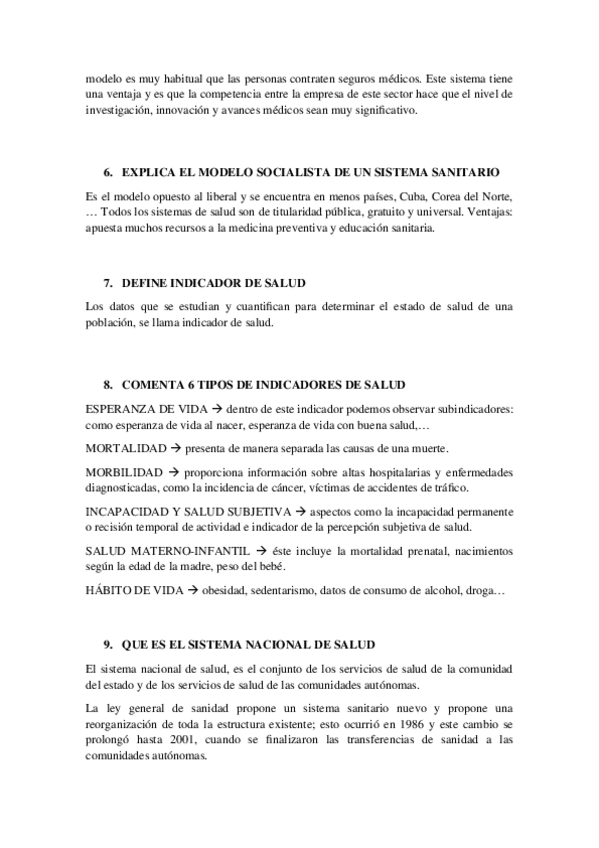 modelo es muy habitual que las personas contraten seguros médicos. Este sistema tiene una ventaja y es que la competencia entre la empresa de este sector hace que el nivel de investigación, innovación y avances médicos sean muy significativo.

6. EXPLICA EL MODELO SOCIALISTA DE UN SISTEMA SANITARIO

Es el modelo opuesto al liberal y se encuentra en menos países, Cuba, Corea del Norte, … Todos los sistemas de salud son de titularidad pública, gratuito y universal. Ventajas: apuesta muchos recursos a la medicina preventiva y educación sanitaria.

7. DEFINE INDICADOR DE SALUD

Los datos que se estudian y cuantifican para determinar el estado de salud de una población, se llama indicador de salud.

8. COMENTA 6 TIPOS DE INDICADORES DE SALUD

ESPERANZA DE VIDA → dentro de este indicador podemos observar subindicadores: como esperanza de vida al nacer, esperanza de vida con buena salud,…

MORTALIDAD → presenta de manera separada las causas de una muerte.

MORBILIDAD → proporciona información sobre altas hospitalarias y enfermedades diagnosticadas, como la incidencia de cáncer, víctimas de accidentes de tráfico.

INCAPACIDAD Y SALUD SUBJETIVA → aspectos como la incapacidad permanente o recisión temporal de actividad e indicador de la percepción subjetiva de salud.

SALUD MATERNO-INFANTIL → éste incluye la mortalidad prenatal, nacimientos según la edad de la madre, peso del bebé.

HÁBITO DE VIDA → obesidad, sedentarismo, datos de consumo de alcohol, droga…

9. QUE ES EL SISTEMA NACIONAL DE SALUD

El sistema nacional de salud, es el conjunto de los servicios de salud de la comunidad del estado y de los servicios de salud de las comunidades autónomas.

La ley general de sanidad propone un sistema sanitario nuevo y propone una reorganización de toda la estructura existente; esto ocurrió en 1986 y este cambio se prolongó hasta 2001, cuando se finalizaron las transferencias de sanidad a las comunidades autónomas.